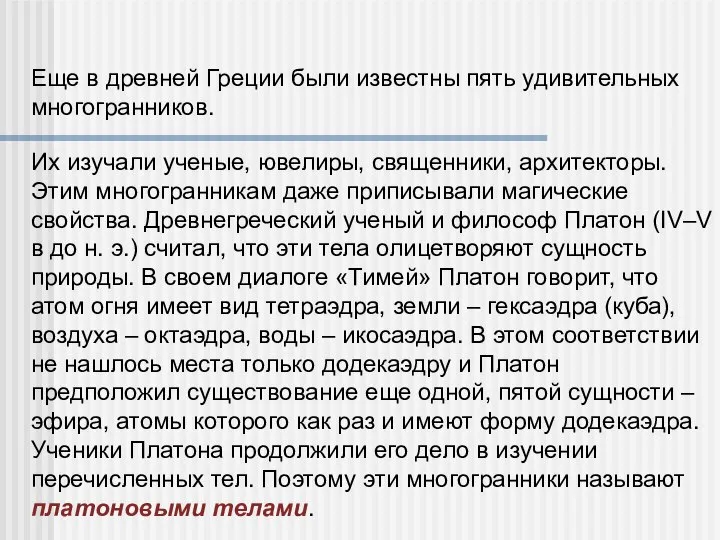 Еще в древней Греции были известны пять удивительных многогранников.

Их изучали ученые, ювелиры, священники, архитекторы. Этим многогранникам даже приписывали магические свойства. Древнегреческий ученый и философ Платон (IV–V в до н. э.) считал, что эти тела олицетворяют сущность природы. В своем диалоге «Тимей» Платон говорит, что атом огня имеет вид тетраэдра, земли – гексаэдра (куба), воздуха – октаэдра, воды – икосаэдра. В этом соответствии не нашлось места только додекаэдру и Платон предположил существование еще одной, пятой сущности – эфира, атомы которого как раз и имеют форму додекаэдра. Ученики Платона продолжили его дело в изучении перечисленных тел. Поэтому эти многогранники называют платоновыми телами.